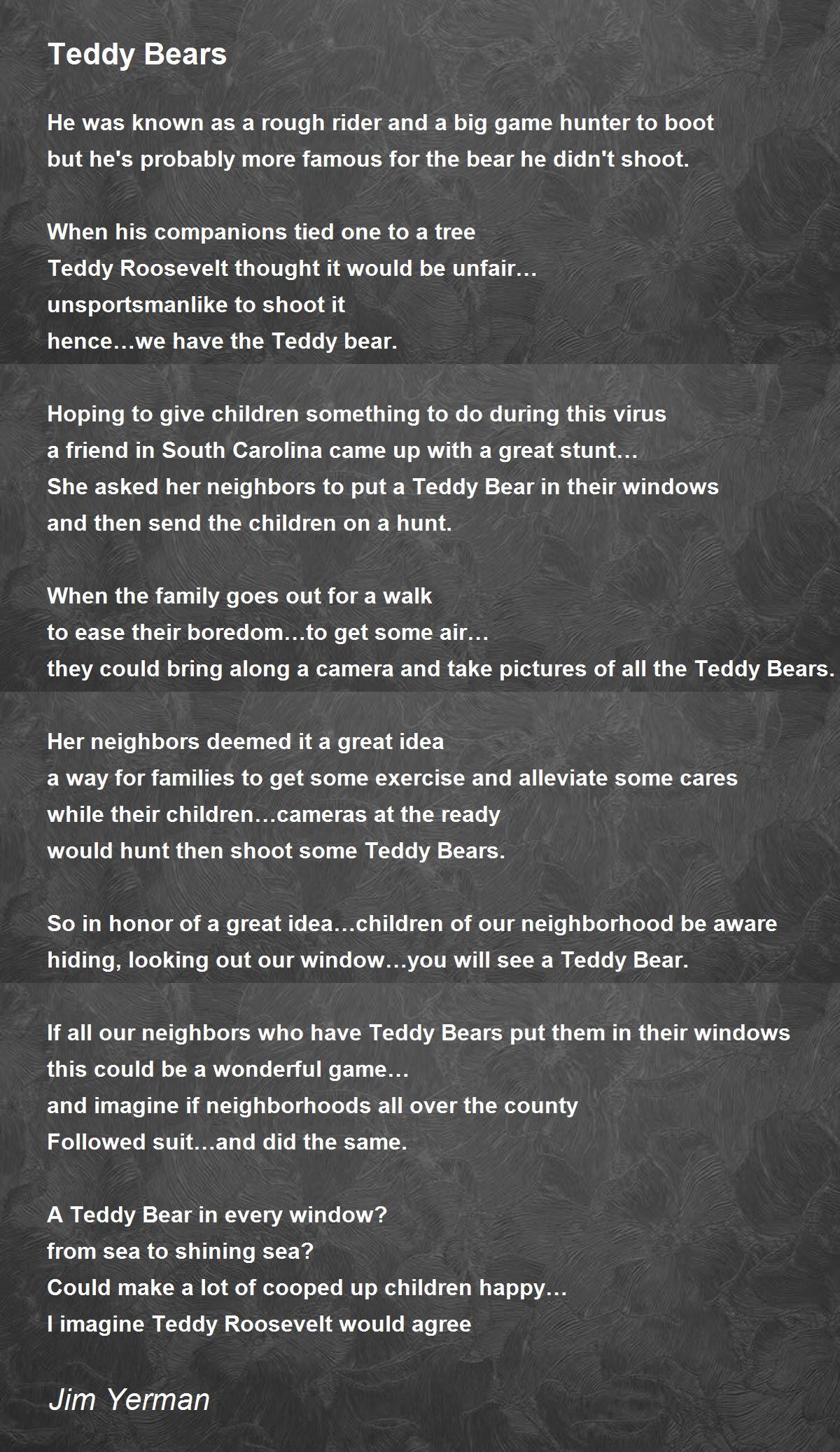 Teddy Bears

He was known as a rough rider and a big game hunter to boot
but he's probably more famous for the bear he didn't shoot.

When his companions tied one to a tree
Teddy Roosevelt thought it would be unfair…
unsportsmanlike to shoot it
hence…we have the Teddy bear.

Hoping to give children something to do during this virus
a friend in South Carolina came up with a great stunt…
She asked her neighbors to put a Teddy Bear in their windows
and then send the children on a hunt.

When the family goes out for a walk
to ease their boredom…to get some air…
they could bring along a camera and take pictures of all the Teddy Bears.

Her neighbors deemed it a great idea
a way for families to get some exercise and alleviate some cares
while their children…cameras at the ready
would hunt then shoot some Teddy Bears.

So in honor of a great idea…children of our neighborhood be aware
hiding, looking out our window…you will see a Teddy Bear.

If all our neighbors who have Teddy Bears put them in their windows
this could be a wonderful game…
and imagine if neighborhoods all over the county
Followed suit…and did the same.

A Teddy Bear in every window?
from sea to shining sea?
Could make a lot of cooped up children happy…
I imagine Teddy Roosevelt would agree

Jim Yerman